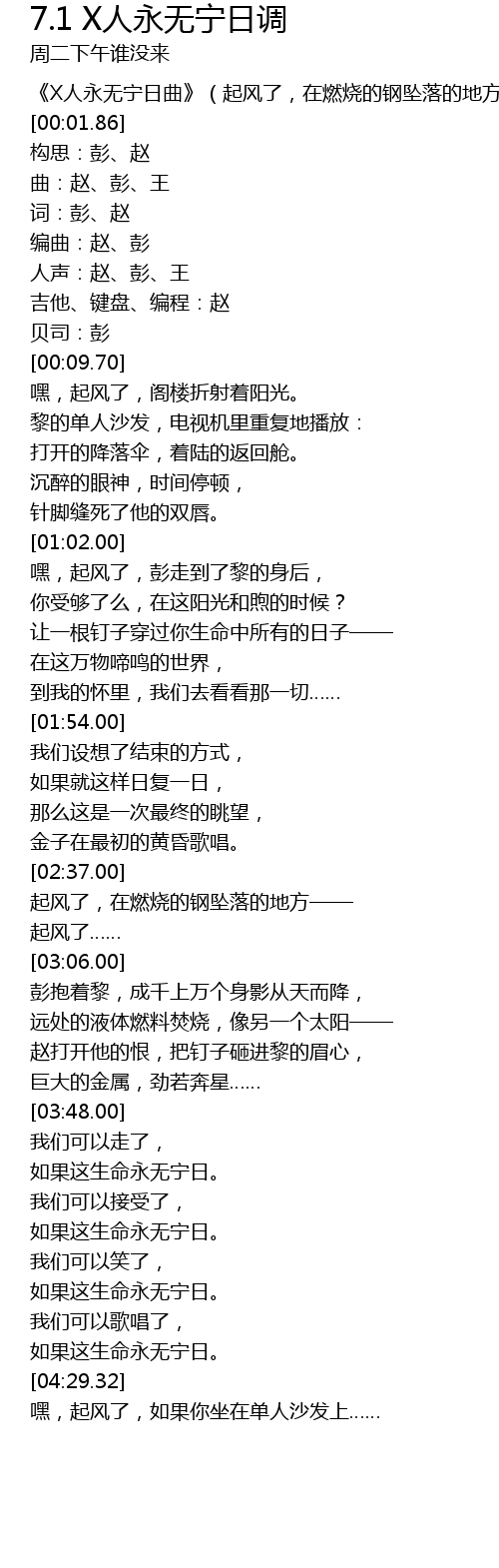 7.1 X人永无宁日调
周二下午谁没来

《X人永无宁日曲》（起风了，在燃烧的钢坠落的地方
[00:01.86]
构思：彭、赵
曲：赵、彭、王
词：彭、赵
编曲：赵、彭
人声：赵、彭、王
吉他、键盘、编程：赵
贝司：彭
[00:09.70]
嘿，起风了，阁楼折射着阳光。
黎的单人沙发，电视机里重复地播放：
打开的降落伞，着陆的返回舱。
沉醉的眼神，时间停顿，
针脚缝死了他的双唇。
[01:02.00]
嘿，起风了，彭走到了黎的身后，
你受够了么，在这阳光和煦的时候？
让一根钉子穿过你生命中所有的日子——
在这万物啼鸣的世界，
到我的怀里，我们去看看那一切……
[01:54.00]
我们设想了结束的方式，
如果就这样日复一日，
那么这是一次最终的眺望，
金子在最初的黄昏歌唱。
[02:37.00]
起风了，在燃烧的钢坠落的地方——
起风了……
[03:06.00]
彭抱着黎，成千上万个身影从天而降，
远处的液体燃料焚烧，像另一个太阳——
赵打开他的恨，把钉子砸进黎的眉心，
巨大的金属，劲若奔星……
[03:48.00]
我们可以走了，
如果这生命永无宁日。
我们可以接受了，
如果这生命永无宁日。
我们可以笑了，
如果这生命永无宁日。
我们可以歌唱了，
如果这生命永无宁日。
[04:29.32]
嘿，起风了，如果你坐在单人沙发上……